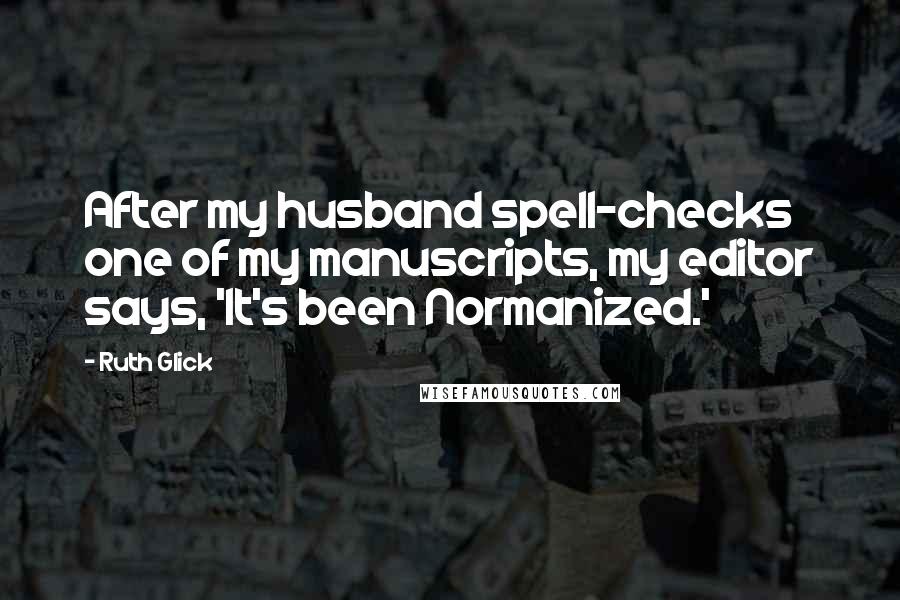 After my husband spell-checks one of my manuscripts, my editor says, 'It's been Normanized.'

- Ruth Glick

WISEFAMOUSQUOTES.COM